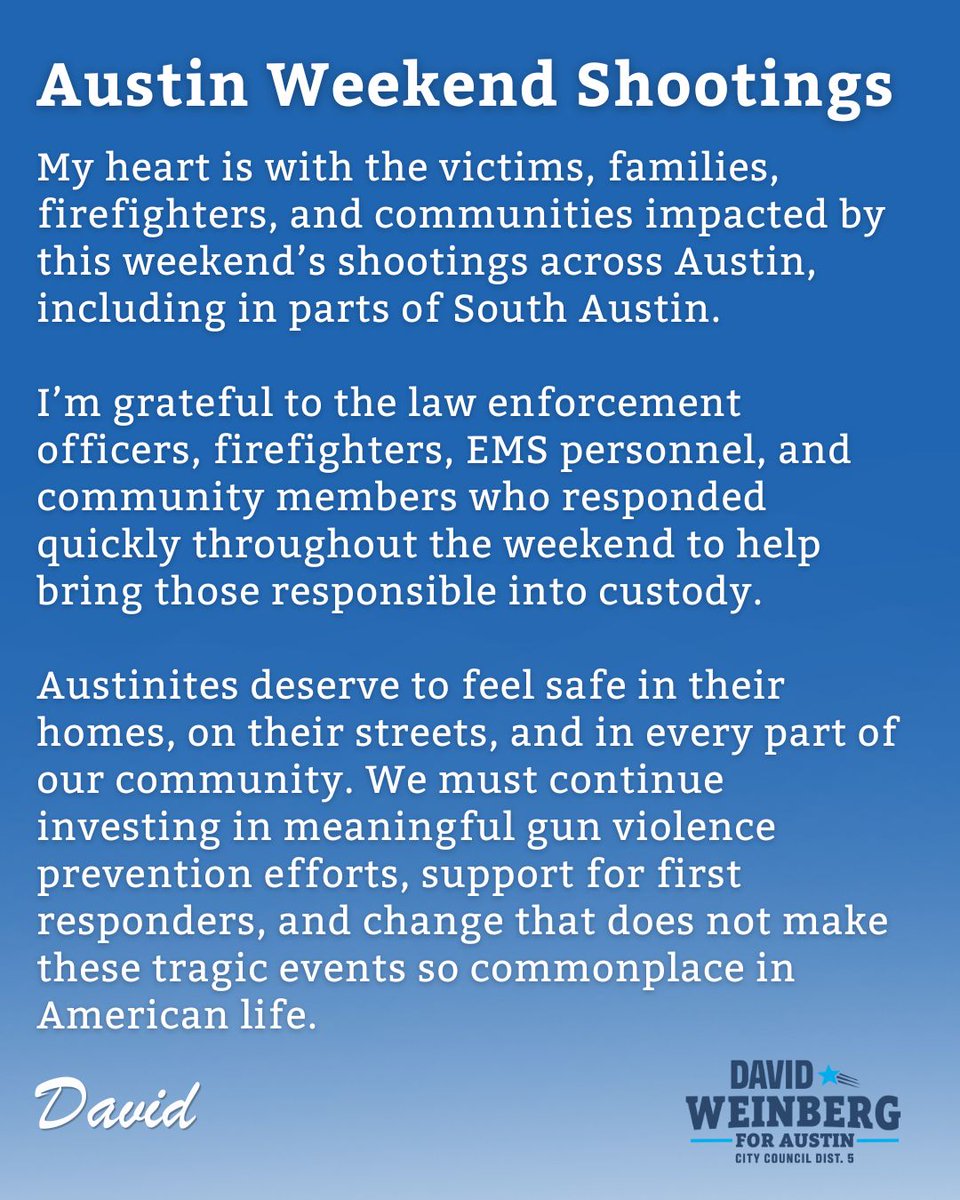 Austin Weekend Shootings

My heart is with the victims, families, firefighters, and communities impacted by this weekend's shootings across Austin, including in parts of South Austin.

I'm grateful to the law enforcement officers, firefighters, EMS personnel, and community members who responded quickly throughout the weekend to help bring those responsible into custody.

Austinites deserve to feel safe in their homes, on their streets, and in every part of our community. We must continue investing in meaningful gun violence prevention efforts, support for first responders, and change that does not make these tragic events so commonplace in American life.

David

DAVID
WEINBERG
FOR AUSTIN
CITY COUNCIL DIST. 5